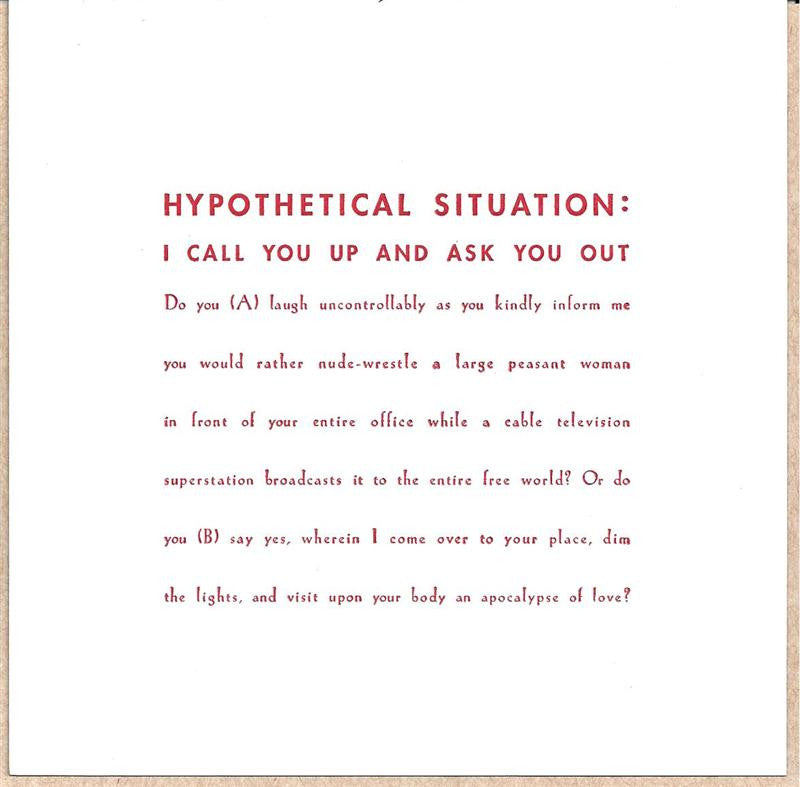 HYPOTHETICAL SITUATION:
I CALL YOU UP AND ASK YOU OUT

Do you (A) laugh uncontrollably as you kindly inform me you would rather nude-wrestle a large peasant woman in front of your entire office while a cable television superstation broadcasts it to the entire free world? Or do you (B) say yes, wherein I come over to your place, dim the lights, and visit upon your body an apocalypse of love?